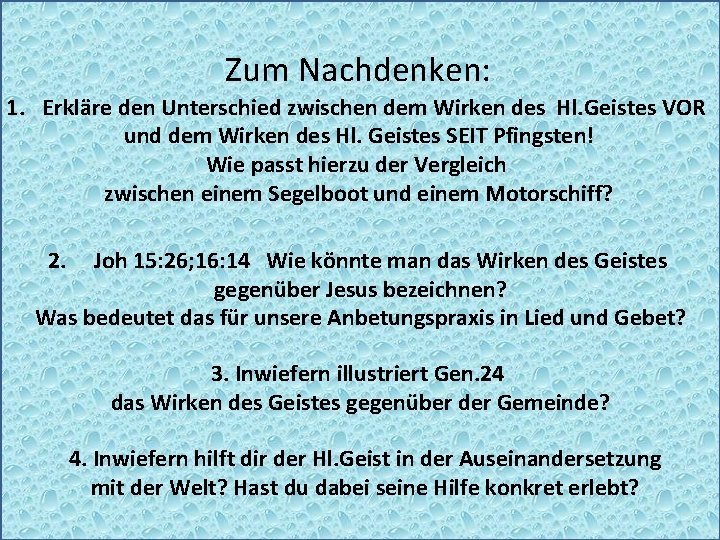 Zum Nachdenken:

1. Erkläre den Unterschied zwischen dem Wirken des Hl.Geistes VOR und dem Wirken des Hl. Geistes SEIT Pfingsten! Wie passt hierzu der Vergleich zwischen einem Segelboot und einem Motorschiff?

2. Joh 15:26;16:14 Wie könnte man das Wirken des Geistes gegenüber Jesus bezeichnen? Was bedeutet das für unsere Anbetungspraxis in Lied und Gebet?

3. Inwiefern illustriert Gen.24 das Wirken des Geistes gegenüber der Gemeinde?

4. Inwiefern hilft dir der Hl.Geist in der Auseinandersetzung mit der Welt? Hast du dabei seine Hilfe konkret erlebt?